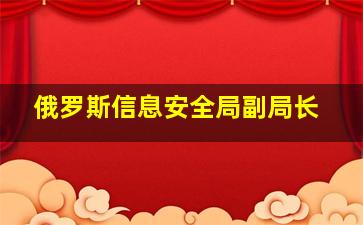 俄罗斯信息安全局副局长